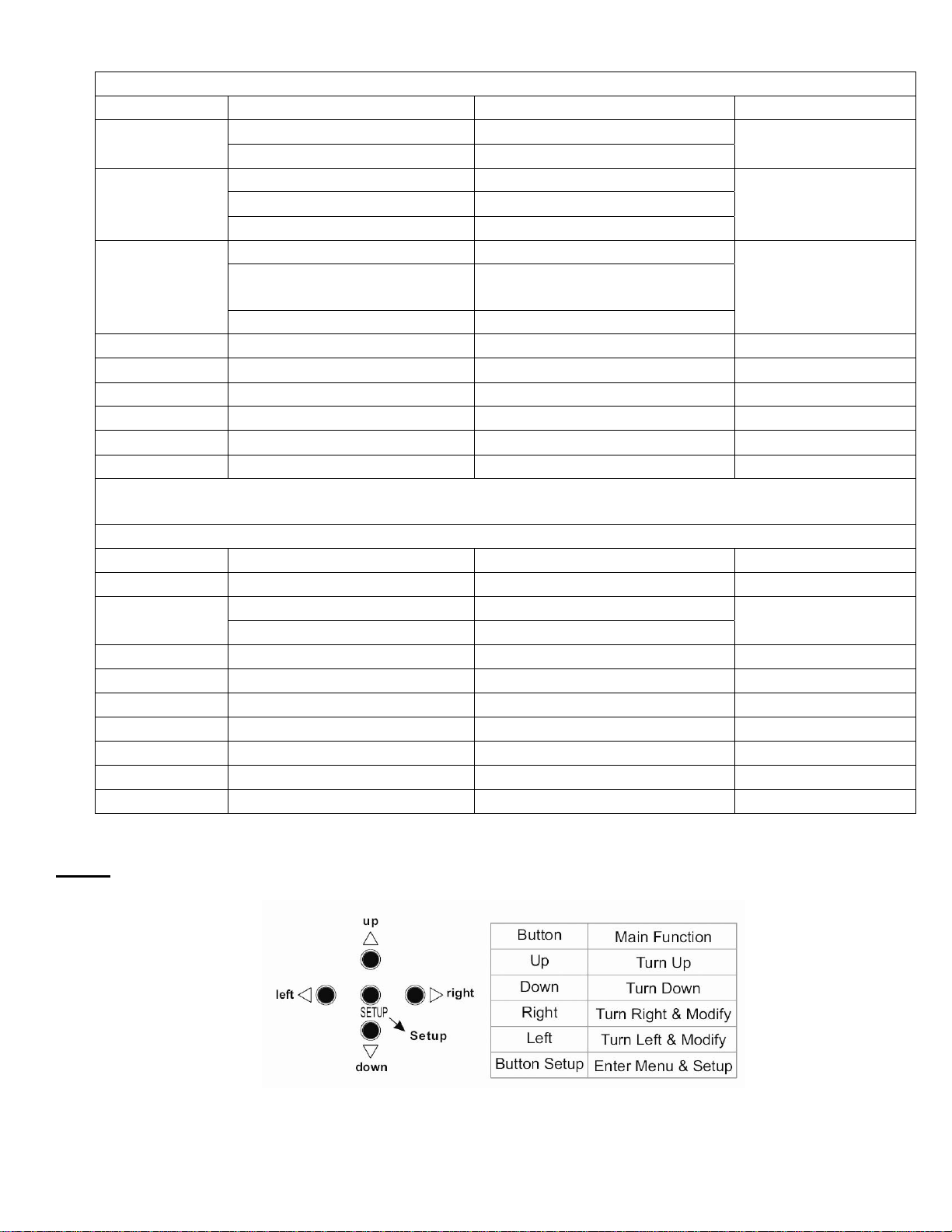 up

left

right

SETUP

Setup

down

| Button | Main Function |
|---|---|
| Up | Turn Up |
| Down | Turn Down |
| Right | Turn Right & Modify |
| Left | Turn Left & Modify |
| Button Setup | Enter Menu & Setup |